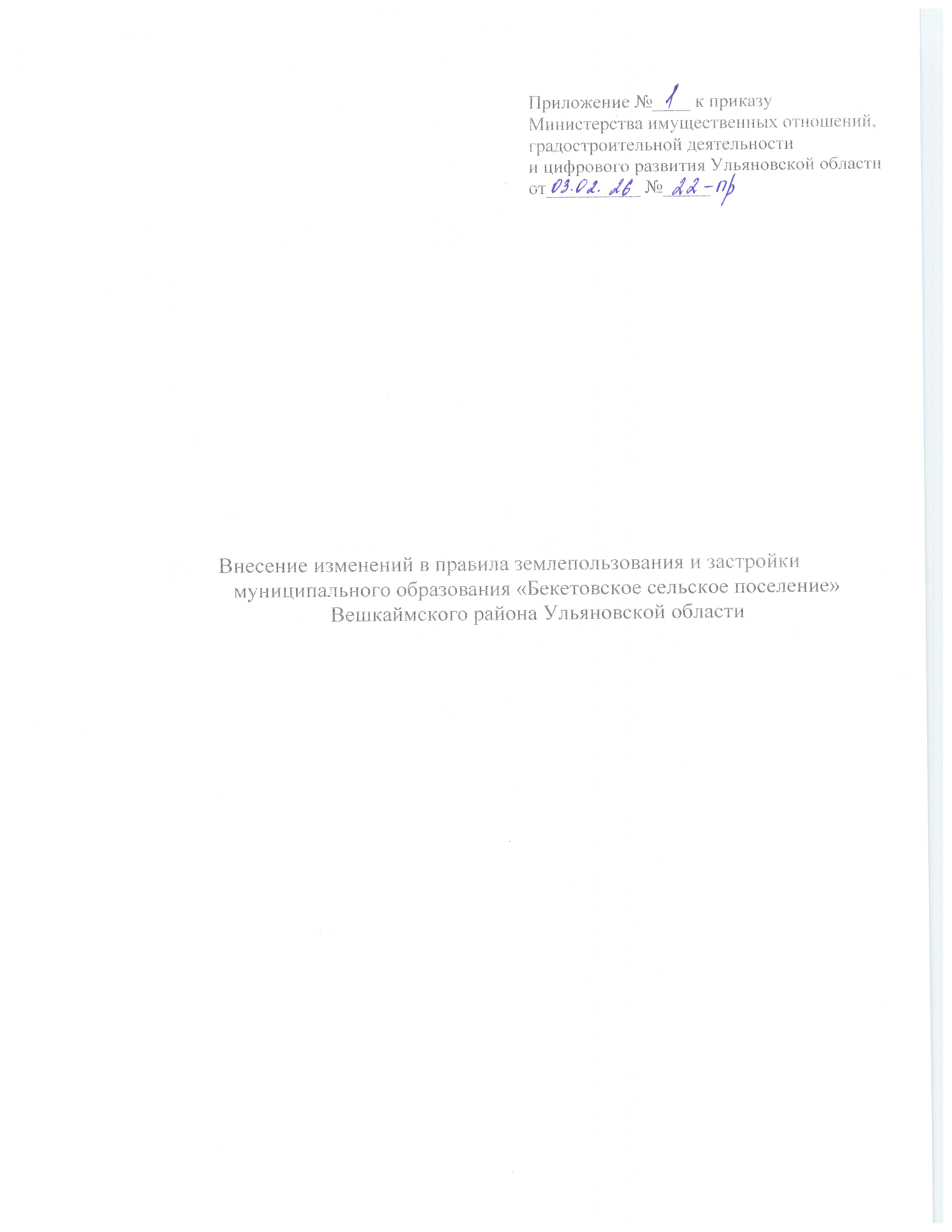 Приложение № 1 к приказу
Министерства имущественных отношений,
градостроительной деятельности
и цифрового развития Ульяновской области
от 03.02.26 № 22-пр

Внесение изменений в правила землепользования и застройки муниципального образования «Бекетовское сельское поселение» Вешкаймского района Ульяновской области